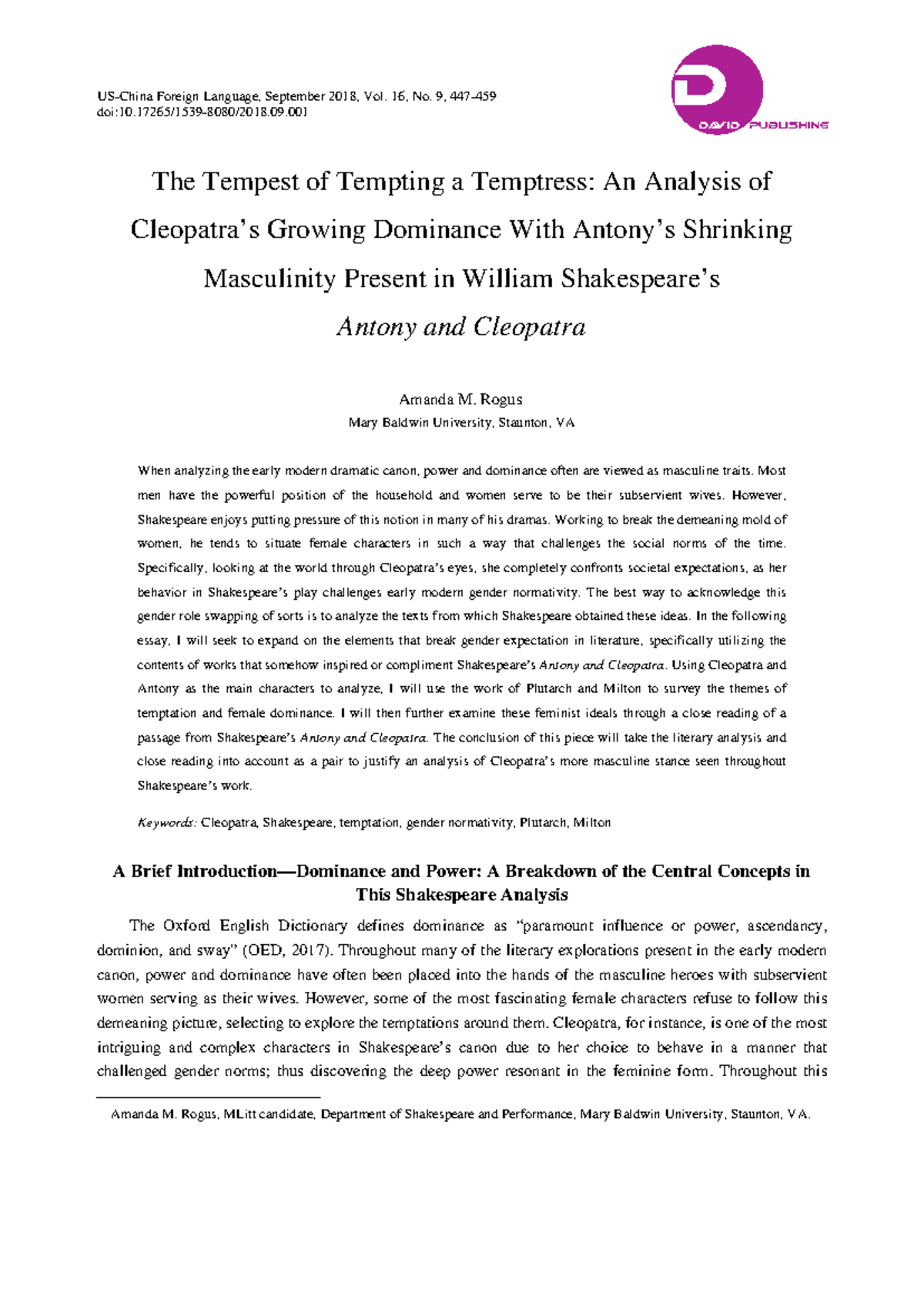 US-China Foreign Language, September 2018, Vol. 16, No. 9, 447-459
doi:10.17265/1539-8080/2018.09.001

DAVID PUBLISHING

The Tempest of Tempting a Temptress: An Analysis of Cleopatra's Growing Dominance With Antony's Shrinking Masculinity Present in William Shakespeare's Antony and Cleopatra

Amanda M. Rogus
Mary Baldwin University, Staunton, VA

When analyzing the early modern dramatic canon, power and dominance often are viewed as masculine traits. Most men have the powerful position of the household and women serve to be their subservient wives. However, Shakespeare enjoys putting pressure of this notion in many of his dramas. Working to break the demeaning mold of women, he tends to situate female characters in such a way that challenges the social norms of the time. Specifically, looking at the world through Cleopatra's eyes, she completely confronts societal expectations, as her behavior in Shakespeare's play challenges early modern gender normativity. The best way to acknowledge this gender role swapping of sorts is to analyze the texts from which Shakespeare obtained these ideas. In the following essay, I will seek to expand on the elements that break gender expectation in literature, specifically utilizing the contents of works that somehow inspired or compliment Shakespeare's Antony and Cleopatra. Using Cleopatra and Antony as the main characters to analyze, I will use the work of Plutarch and Milton to survey the themes of temptation and female dominance. I will then further examine these feminist ideals through a close reading of a passage from Shakespeare's Antony and Cleopatra. The conclusion of this piece will take the literary analysis and close reading into account as a pair to justify an analysis of Cleopatra's more masculine stance seen throughout Shakespeare's work.

Keywords: Cleopatra, Shakespeare, temptation, gender normativity, Plutarch, Milton

A Brief Introduction—Dominance and Power: A Breakdown of the Central Concepts in This Shakespeare Analysis

The Oxford English Dictionary defines dominance as "paramount influence or power, ascendancy, dominion, and sway" (OED, 2017). Throughout many of the literary explorations present in the early modern canon, power and dominance have often been placed into the hands of the masculine heroes with subservient women serving as their wives. However, some of the most fascinating female characters refuse to follow this demeaning picture, selecting to explore the temptations around them. Cleopatra, for instance, is one of the most intriguing and complex characters in Shakespeare's canon due to her choice to behave in a manner that challenged gender norms; thus discovering the deep power resonant in the feminine form. Throughout this

Amanda M. Rogus, MLitt candidate, Department of Shakespeare and Performance, Mary Baldwin University, Staunton, VA.